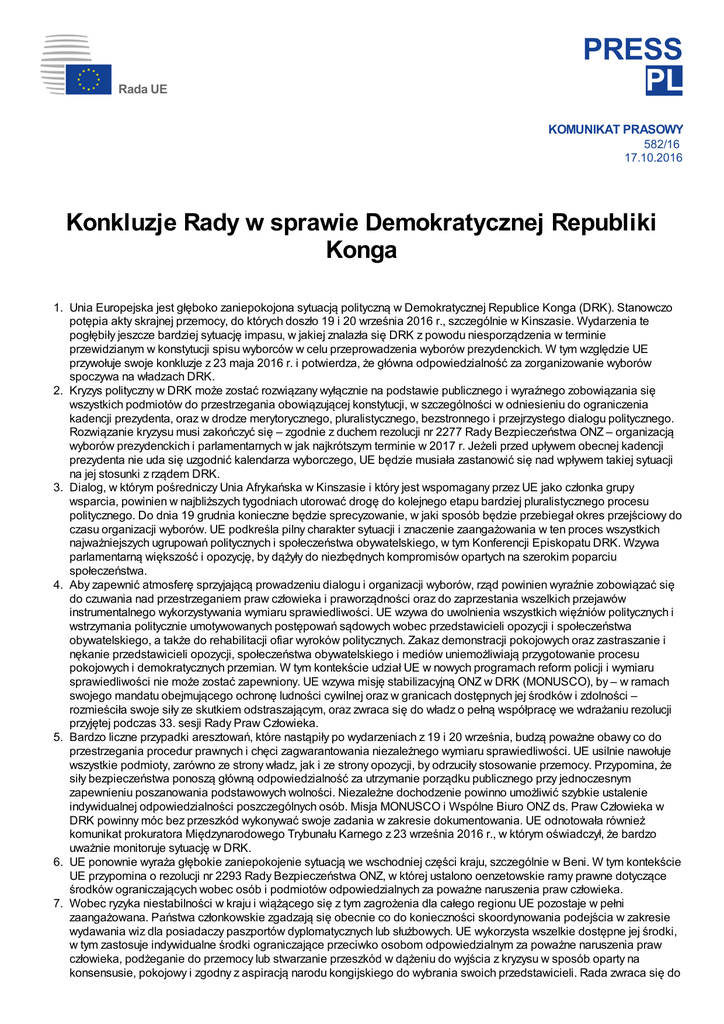 Rada UE

PRESS
PL

KOMUNIKAT PRASOWY
582/16
17.10.2016

Konkluzje Rady w sprawie Demokratycznej Republiki Konga

1. Unia Europejska jest głęboko zaniepokojona sytuacją polityczną w Demokratycznej Republice Konga (DRK). Stanowczo potępia akty skrajnej przemocy, do których doszło 19 i 20 września 2016 r., szczególnie w Kinszasie. Wydarzenia te pogłębiły jeszcze bardziej sytuację impasu, w jakiej znalazła się DRK z powodu niesporządzenia w terminie przewidzianym w konstytucji spisu wyborców w celu przeprowadzenia wyborów prezydenckich. W tym względzie UE przywołuje swoje konkluzje z 23 maja 2016 r. i potwierdza, że główna odpowiedzialność za zorganizowanie wyborów spoczywa na władzach DRK.
2. Kryzys polityczny w DRK może zostać rozwiązany wyłącznie na podstawie publicznego i wyraźnego zobowiązania się wszystkich podmiotów do przestrzegania obowiązującej konstytucji, w szczególności w odniesieniu do ograniczenia kadencji prezydenta, oraz w drodze merytorycznego, pluralistycznego, bezstronnego i przejrzystego dialogu politycznego. Rozwiązanie kryzysu musi zakończyć się – zgodnie z duchem rezolucji nr 2277 Rady Bezpieczeństwa ONZ – organizacją wyborów prezydenckich i parlamentarnych w jak najkrótszym terminie w 2017 r. Jeżeli przed upływem obecnej kadencji prezydenta nie uda się uzgodnić kalendarza wyborczego, UE będzie musiała zastanowić się nad wpływem takiej sytuacji na jej stosunki z rządem DRK.
3. Dialog, w którym pośredniczy Unia Afrykańska w Kinszasie i który jest wspomagany przez UE jako członka grupy wsparcia, powinien w najbliższych tygodniach utorować drogę do kolejnego etapu bardziej pluralistycznego procesu politycznego. Do dnia 19 grudnia konieczne będzie sprecyzowanie, w jaki sposób będzie przebiegał okres przejściowy do czasu organizacji wyborów. UE podkreśla pilny charakter sytuacji i znaczenie zaangażowania w ten proces wszystkich najważniejszych ugrupowań politycznych i społeczeństwa obywatelskiego, w tym Konferencji Episkopatu DRK. Wzywa parlamentarną większość i opozycję, by dążyły do niezbędnych kompromisów opartych na szerokim poparciu społeczeństwa.
4. Aby zapewnić atmosferę sprzyjającą prowadzeniu dialogu i organizacji wyborów, rząd powinien wyraźnie zobowiązać się do czuwania nad przestrzeganiem praw człowieka i praworządności oraz do zaprzestania wszelkich przejawów instrumentalnego wykorzystywania wymiaru sprawiedliwości. UE wzywa do uwolnienia wszystkich więźniów politycznych i wstrzymania politycznie umotywowanych postępowań sądowych wobec przedstawicieli opozycji i społeczeństwa obywatelskiego, a także do rehabilitacji ofiar wyroków politycznych. Zakaz demonstracji pokojowych oraz zastraszanie i nękanie przedstawicieli opozycji, społeczeństwa obywatelskiego i mediów uniemożliwiają przygotowanie procesu pokojowych i demokratycznych przemian. W tym kontekście udział UE w nowych programach reform policji i wymiaru sprawiedliwości nie może zostać zapewniony. UE wzywa misję stabilizacyjną ONZ w DRK (MONUSCO), by – w ramach swojego mandatu obejmującego ochronę ludności cywilnej oraz w granicach dostępnych jej środków i zdolności – rozmieściła swoje siły ze skutkiem odstraszającym, oraz zwraca się do władz o pełną współpracę we wdrażaniu rezolucji przyjętej podczas 33. sesji Rady Praw Człowieka.
5. Bardzo liczne przypadki aresztowań, które nastąpiły po wydarzeniach z 19 i 20 września, budzą poważne obawy co do przestrzegania procedur prawnych i chęci zagwarantowania niezależnego wymiaru sprawiedliwości. UE usilnie nawołuje wszystkie podmioty, zarówno ze strony władz, jak i ze strony opozycji, by odrzuciły stosowanie przemocy. Przypomina, że siły bezpieczeństwa ponoszą główną odpowiedzialność za utrzymanie porządku publicznego przy jednoczesnym zapewnieniu poszanowania podstawowych wolności. Niezależne dochodzenie powinno umożliwić szybkie ustalenie indywidualnej odpowiedzialności poszczególnych osób. Misja MONUSCO i Wspólne Biuro ONZ ds. Praw Człowieka w DRK powinny móc bez przeszkód wykonywać swoje zadania w zakresie dokumentowania. UE odnotowała również komunikat prokuratora Międzynarodowego Trybunału Karnego z 23 września 2016 r., w którym oświadczył, że bardzo uważnie monitoruje sytuację w DRK.
6. UE ponownie wyraża głębokie zaniepokojenie sytuacją we wschodniej części kraju, szczególnie w Beni. W tym kontekście UE przypomina o rezolucji nr 2293 Rady Bezpieczeństwa ONZ, w której ustalono oenzetowskie ramy prawne dotyczące środków ograniczających wobec osób i podmiotów odpowiedzialnych za poważne naruszenia praw człowieka.
7. Wobec ryzyka niestabilności w kraju i wiążącego się z tym zagrożenia dla całego regionu UE pozostaje w pełni zaangażowana. Państwa członkowskie zgadzają się obecnie co do konieczności skoordynowania podejścia w zakresie wydawania wiz dla posiadaczy paszportów dyplomatycznych lub służbowych. UE wykorzysta wszelkie dostępne jej środki, w tym zastosuje indywidualne środki ograniczające przeciwko osobom odpowiedzialnym za poważne naruszenia praw człowieka, podżeganie do przemocy lub stwarzanie przeszkód w dążeniu do wyjścia z kryzysu w sposób oparty na konsensusie, pokojowy i zgodny z aspiracją narodu kongijskiego do wybrania swoich przedstawicieli. Rada zwraca się do